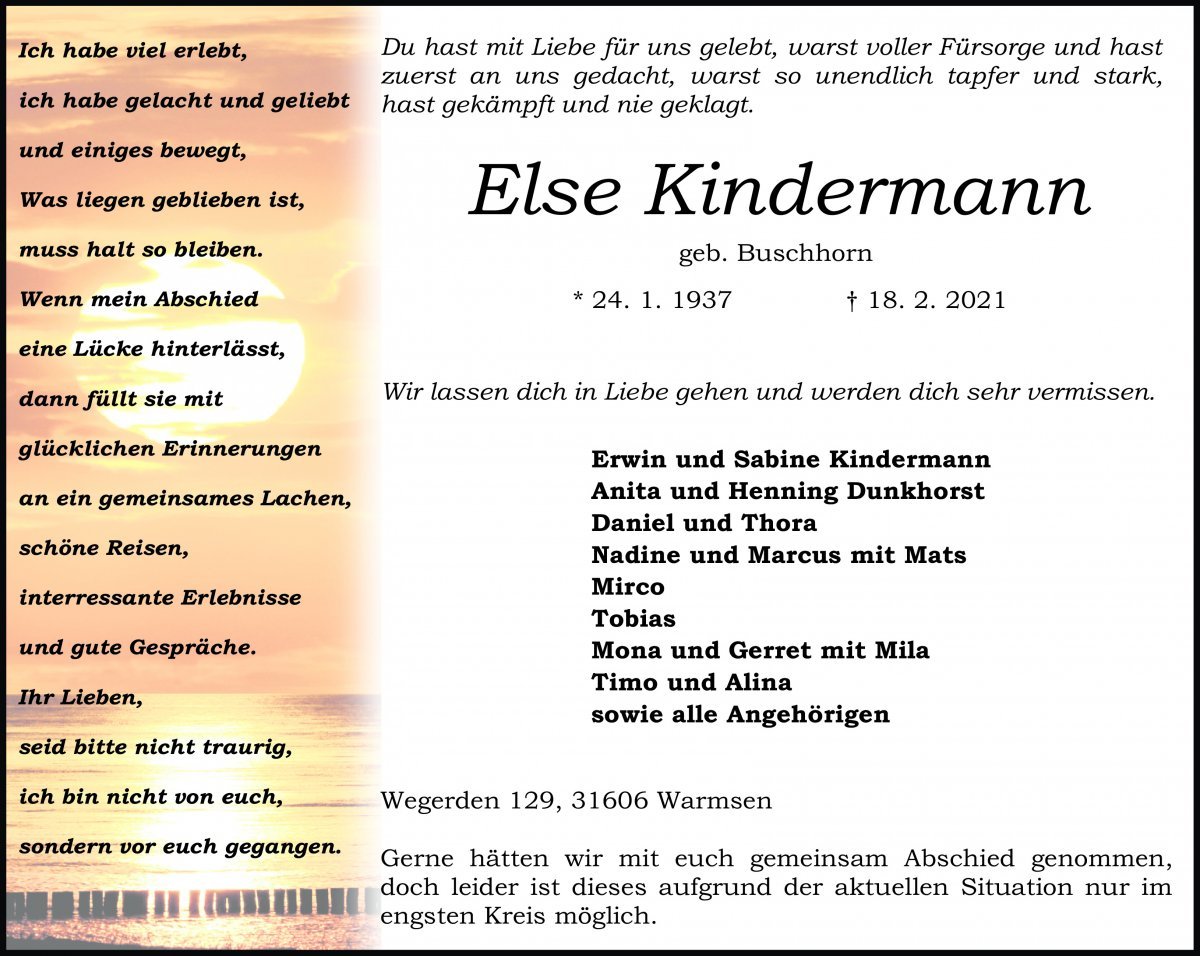 Ich habe viel erlebt,
ich habe gelacht und geliebt
und einiges bewegt,
Was liegen geblieben ist,
muss halt so bleiben.
Wenn mein Abschied
eine Lücke hinterlässt,
dann füllt sie mit
glücklichen Erinnerungen
an ein gemeinsames Lachen,
schöne Reisen,
interressante Erlebnisse
und gute Gespräche.
Ihr Lieben,
seid bitte nicht traurig,
ich bin nicht von euch,
sondern vor euch gegangen.

Du hast mit Liebe für uns gelebt, warst voller Fürsorge und hast zuerst an uns gedacht, warst so unendlich tapfer und stark, hast gekämpft und nie geklagt.

Else Kindermann

geb. Buschhorn

* 24. 1. 1937 † 18. 2. 2021

Wir lassen dich in Liebe gehen und werden dich sehr vermissen.

Erwin und Sabine Kindermann
Anita und Henning Dunkhorst
Daniel und Thora
Nadine und Marcus mit Mats
Mirco
Tobias
Mona und Gerret mit Mila
Timo und Alina
sowie alle Angehörigen

Wegerden 129, 31606 Warmsen

Gerne hätten wir mit euch gemeinsam Abschied genommen, doch leider ist dieses aufgrund der aktuellen Situation nur im engsten Kreis möglich.